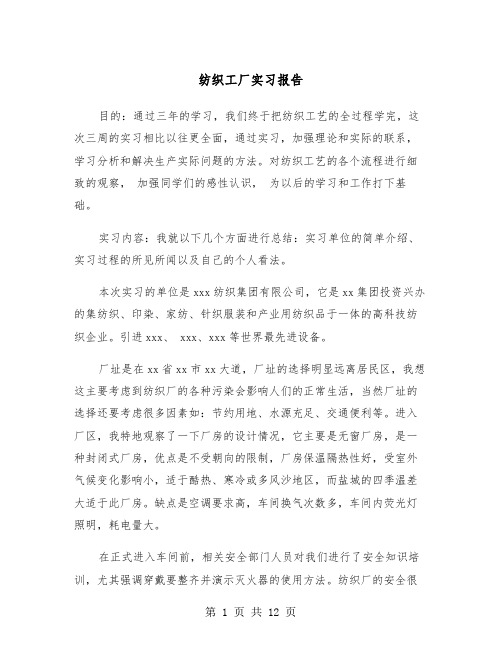 纺织工厂实习报告

目的：通过三年的学习，我们终于把纺织工艺的全过程学完，这次三周的实习相比以往更全面，通过实习，加强理论和实际的联系，学习分析和解决生产实际问题的方法。对纺织工艺的各个流程进行细致的观察， 加强同学们的感性认识， 为以后的学习和工作打下基础。

实习内容：我就以下几个方面进行总结：实习单位的简单介绍、实习过程的所见所闻以及自己的个人看法。

本次实习的单位是 xxx 纺织集团有限公司，它是 xx 集团投资兴办的集纺织、印染、家纺、针织服装和产业用纺织品于一体的高科技纺织企业。引进 xxx、 xxx、xxx 等世界最先进设备。

厂址是在 xx 省 xx 市 xx 大道，厂址的选择明显远离居民区，我想这主要考虑到纺织厂的各种污染会影响人们的正常生活，当然厂址的选择还要考虑很多因素如：节约用地、水源充足、交通便利等。进入厂区，我特地观察了一下厂房的设计情况，它主要是无窗厂房，是一种封闭式厂房，优点是不受朝向的限制，厂房保温隔热性好，受室外气候变化影响小，适于酷热、寒冷或多风沙地区，而盐城的四季温差大适于此厂房。缺点是空调要求高，车间换气次数多，车间内荧光灯照明，耗电量大。

在正式进入车间前，相关安全部门人员对我们进行了安全知识培训，尤其强调穿戴要整齐并演示灭火器的使用方法。纺织厂的安全很

第 1 页 共 12 页